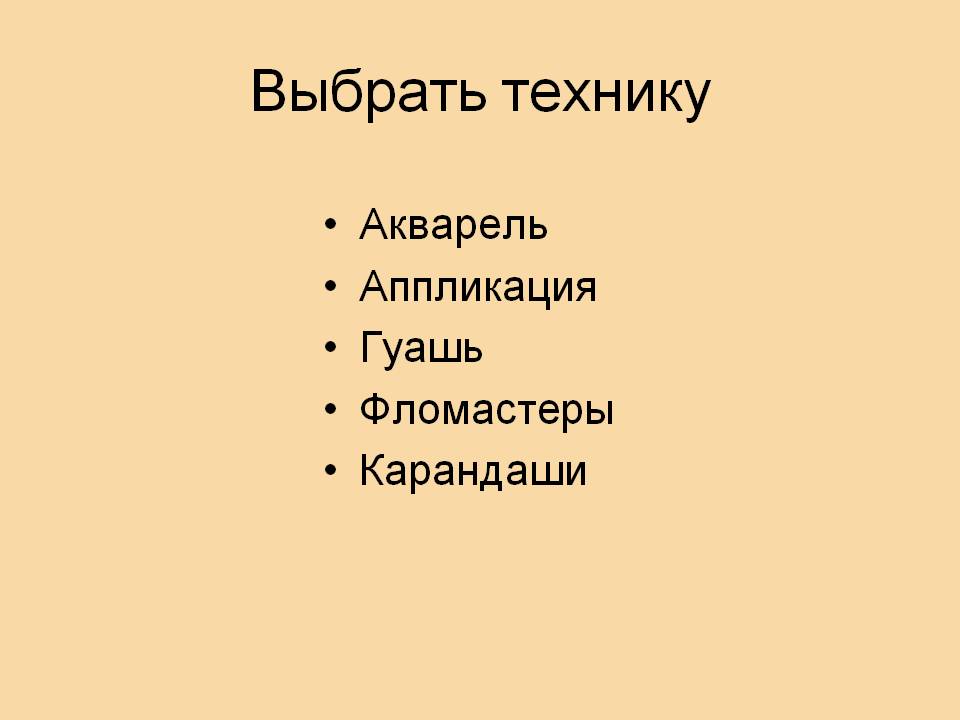 Выбрать технику

• Акварель
• Аппликация
• Гуашь
• Фломастеры
• Карандаши